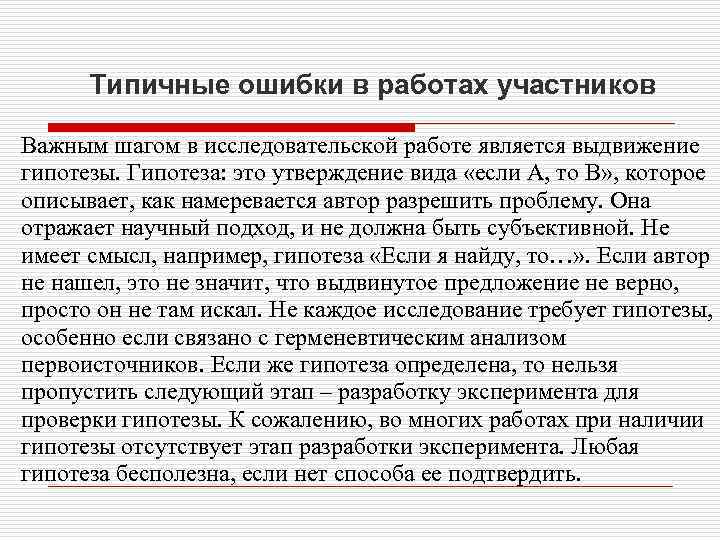 Типичные ошибки в работах участников

Важным шагом в исследовательской работе является выдвижение гипотезы. Гипотеза: это утверждение вида «если А, то В», которое описывает, как намеревается автор разрешить проблему. Она отражает научный подход, и не должна быть субъективной. Не имеет смысл, например, гипотеза «Если я найду, то…». Если автор не нашел, это не значит, что выдвинутое предложение не верно, просто он не там искал. Не каждое исследование требует гипотезы, особенно если связано с герменевтическим анализом первоисточников. Если же гипотеза определена, то нельзя пропустить следующий этап – разработку эксперимента для проверки гипотезы. К сожалению, во многих работах при наличии гипотезы отсутствует этап разработки эксперимента. Любая гипотеза бесполезна, если нет способа ее подтвердить.